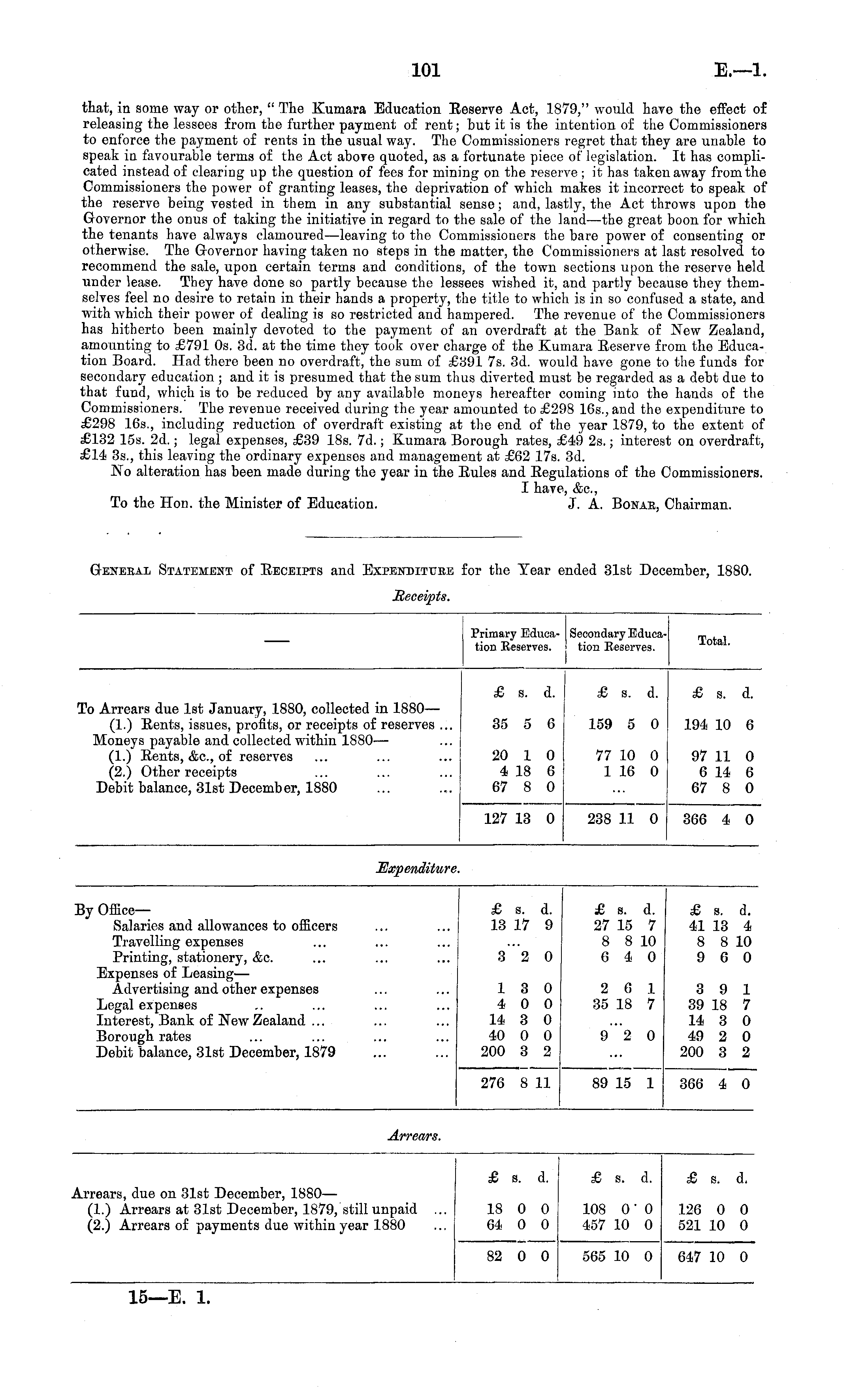 101 E.—1.

that, in some way or other, "The Kumara Education Reserve Act, 1879," would have the effect of releasing the lessees from the further payment of rent; but it is the intention of the Commissioners to enforce the payment of rents in the usual way. The Commissioners regret that they are unable to speak in favourable terms of the Act above quoted, as a fortunate piece of legislation. It has complicated instead of clearing up the question of fees for mining on the reserve; it has taken away from the Commissioners the power of granting leases, the deprivation of which makes it incorrect to speak of the reserve being vested in them in any substantial sense; and, lastly, the Act throws upon the Governor the onus of taking the initiative in regard to the sale of the land—the great boon for which the tenants have always clamoured—leaving to the Commissioners the bare power of consenting or otherwise. The Governor having taken no steps in the matter, the Commissioners at last resolved to recommend the sale, upon certain terms and conditions, of the town sections upon the reserve held under lease. They have done so partly because the lessees wished it, and partly because they themselves feel no desire to retain in their hands a property, the title to which is in so confused a state, and with which their power of dealing is so restricted and hampered. The revenue of the Commissioners has hitherto been mainly devoted to the payment of an overdraft at the Bank of New Zealand, amounting to £791 0s. 3d. at the time they took over charge of the Kumara Reserve from the Education Board. Had there been no overdraft, the sum of £391 7s. 3d. would have gone to the funds for secondary education; and it is presumed that the sum thus diverted must be regarded as a debt due to that fund, which is to be reduced by any available moneys hereafter coming into the hands of the Commissioners. The revenue received during the year amounted to £298 16s., and the expenditure to £298 16s., including reduction of overdraft existing at the end of the year 1879, to the extent of £132 15s. 2d.; legal expenses, £39 18s. 7d.; Kumara Borough rates, £49 2s.; interest on overdraft, £14 3s., this leaving the ordinary expenses and management at £62 17s. 3d.

No alteration has been made during the year in the Rules and Regulations of the Commissioners.

I have, &c.,

To the Hon. the Minister of Education. J. A. Bonar, Chairman.

General Statement of Receipts and Expenditure for the Year ended 31st December, 1880.

Receipts.

| — | Primary Education Reserves. | Secondary Education Reserves. | Total. |
|---|---|---|---|
| | £ s. d. | £ s. d. | £ s. d. |
| To Arrears due 1st January, 1880, collected in 1880— | | | |
| (1.) Rents, issues, profits, or receipts of reserves ... | 35 5 6 | 159 5 0 | 194 10 6 |
| Moneys payable and collected within 1880— ... | | | |
| (1.) Rents, &c., of reserves ... ... ... | 20 1 0 | 77 10 0 | 97 11 0 |
| (2.) Other receipts ... ... ... | 4 18 6 | 1 16 0 | 6 14 6 |
| Debit balance, 31st December, 1880 ... ... | 67 8 0 | ... | 67 8 0 |
| | 127 13 0 | 238 11 0 | 366 4 0 |

Expenditure.

| | | | |
|---|---|---|---|
| By Office— | £ s. d. | £ s. d. | £ s. d. |
| Salaries and allowances to officers ... ... | 13 17 9 | 27 15 7 | 41 13 4 |
| Travelling expenses ... ... ... | ... | 8 8 10 | 8 8 10 |
| Printing, stationery, &c. ... ... ... | 3 2 0 | 6 4 0 | 9 6 0 |
| Expenses of Leasing— | | | |
| Advertising and other expenses ... ... | 1 3 0 | 2 6 1 | 3 9 1 |
| Legal expenses .. ... ... ... | 4 0 0 | 35 18 7 | 39 18 7 |
| Interest, Bank of New Zealand ... ... ... | 14 3 0 | ... | 14 3 0 |
| Borough rates ... ... ... ... | 40 0 0 | 9 2 0 | 49 2 0 |
| Debit balance, 31st December, 1879 ... ... | 200 3 2 | ... | 200 3 2 |
| | 276 8 11 | 89 15 1 | 366 4 0 |

Arrears.

| | | | |
|---|---|---|---|
| | £ s. d. | £ s. d. | £ s. d. |
| Arrears, due on 31st December, 1880— | | | |
| (1.) Arrears at 31st December, 1879, still unpaid ... | 18 0 0 | 108 0 0 | 126 0 0 |
| (2.) Arrears of payments due within year 1880 ... | 64 0 0 | 457 10 0 | 521 10 0 |
| | 82 0 0 | 565 10 0 | 647 10 0 |

15—E. 1.